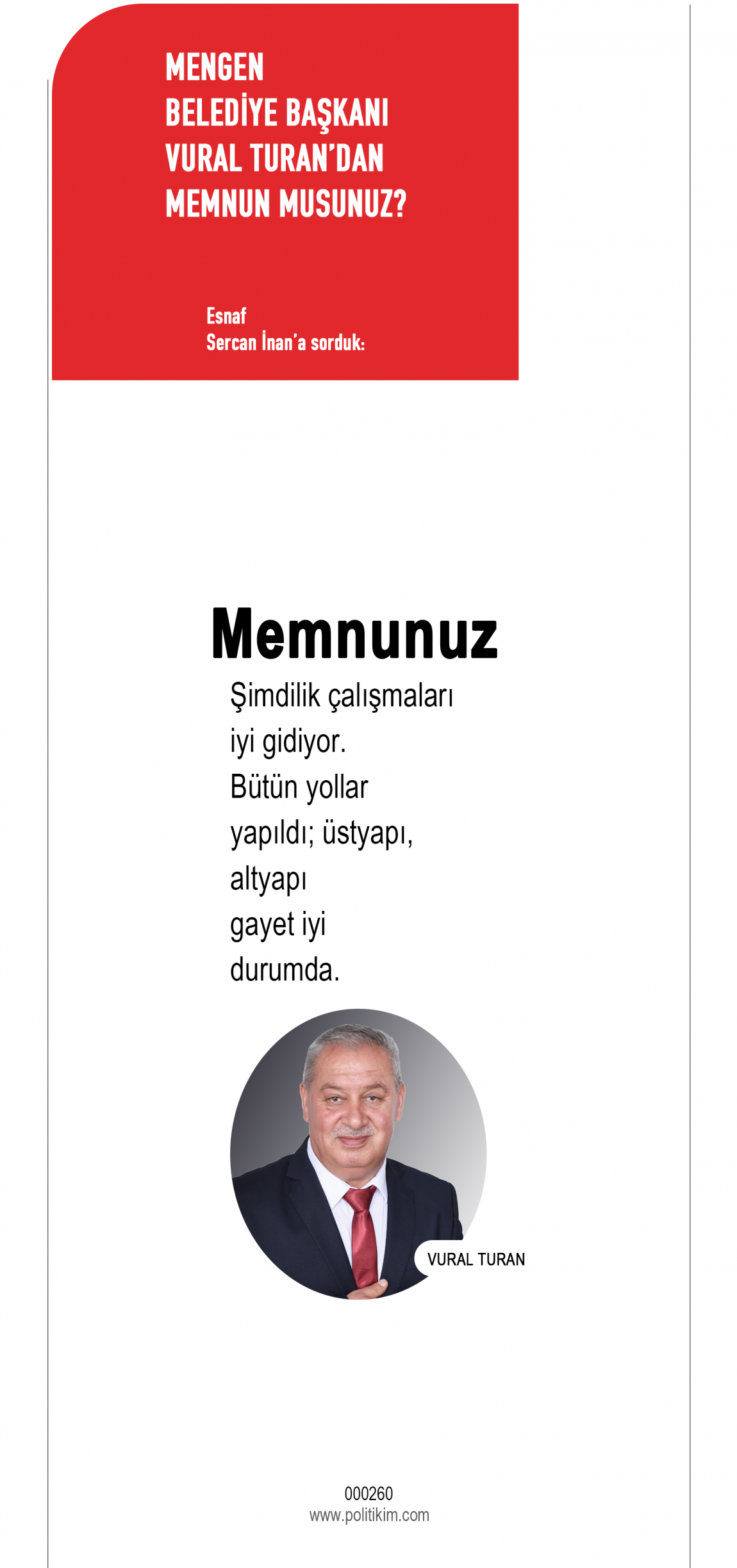 MENGEN BELEDİYE BAŞKANI VURAL TURAN'DAN MEMNUN MUSUNUZ?

Esnaf
Sercan İnan'a sorduk:

Memnunuz

Şimdilik çalışmaları iyi gidiyor. Bütün yollar yapıldı; üstyapı, altyapı gayet iyi durumda.

VURAL TURAN

000260
www.politikim.com